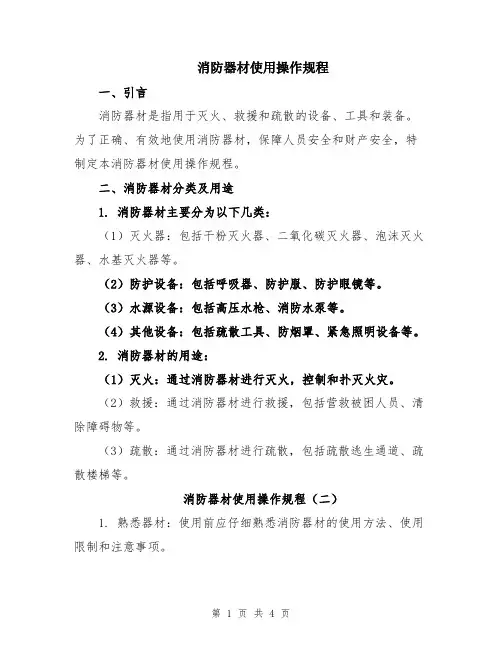 消防器材使用操作规程

一、引言

消防器材是指用于灭火、救援和疏散的设备、工具和装备。为了正确、有效地使用消防器材，保障人员安全和财产安全，特制定本消防器材使用操作规程。

二、消防器材分类及用途

1. 消防器材主要分为以下几类：

（1）灭火器：包括干粉灭火器、二氧化碳灭火器、泡沫灭火器、水基灭火器等。

（2）防护设备：包括呼吸器、防护服、防护眼镜等。

（3）水源设备：包括高压水枪、消防水泵等。

（4）其他设备：包括疏散工具、防烟罩、紧急照明设备等。

2. 消防器材的用途：

（1）灭火：通过消防器材进行灭火，控制和扑灭火灾。

（2）救援：通过消防器材进行救援，包括营救被困人员、清除障碍物等。

（3）疏散：通过消防器材进行疏散，包括疏散逃生通道、疏散楼梯等。

消防器材使用操作规程（二）

1. 熟悉器材：使用前应仔细熟悉消防器材的使用方法、使用限制和注意事项。

第 1 页 共 4 页